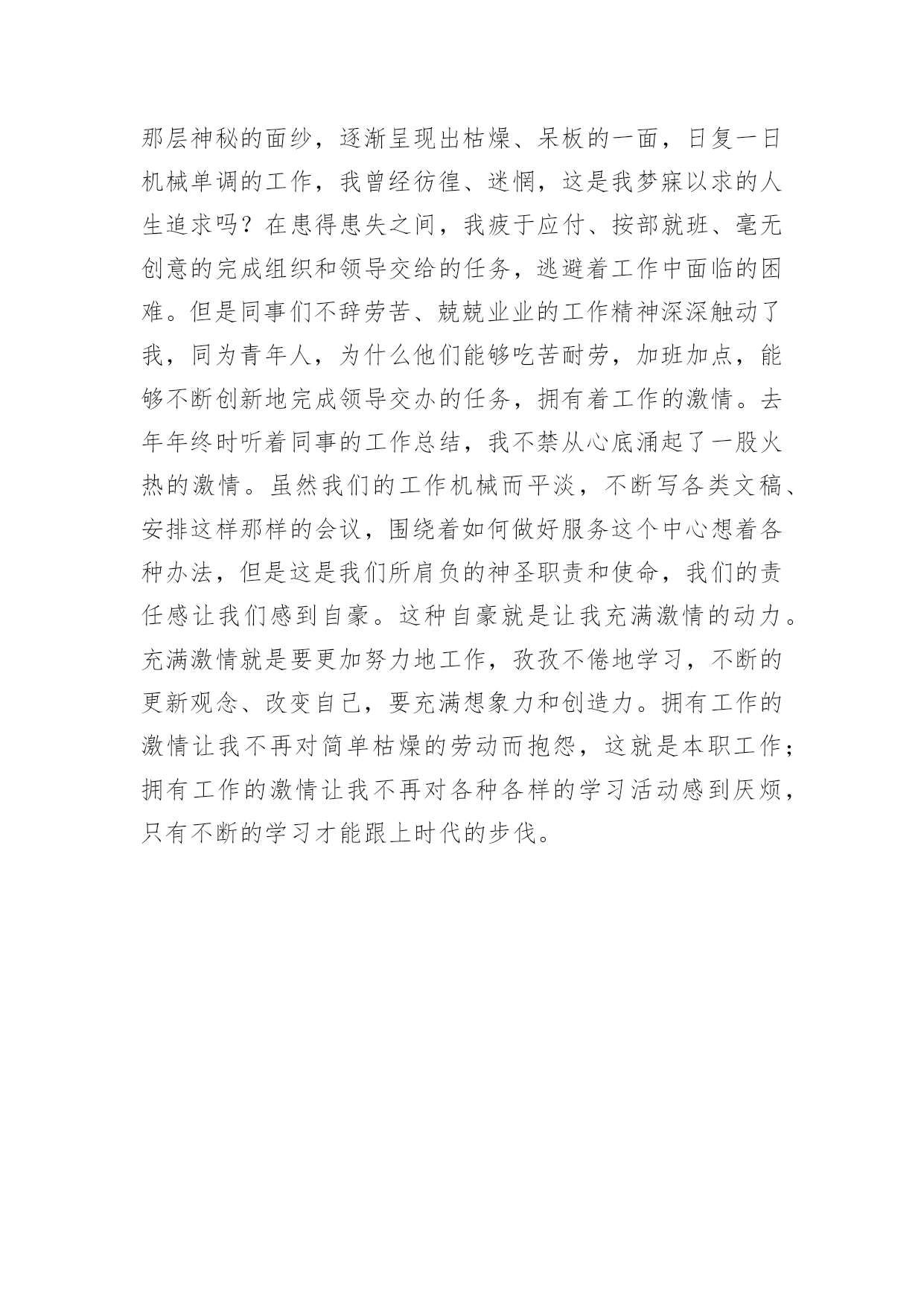 那层神秘的面纱，逐渐呈现出枯燥、呆板的一面，日复一日机械单调的工作，我曾经彷徨、迷惘，这是我梦寐以求的人生追求吗？在患得患失之间，我疲于应付、按部就班、毫无创意的完成组织和领导交给的任务，逃避着工作中面临的困难。但是同事们不辞劳苦、兢兢业业的工作精神深深触动了我，同为青年人，为什么他们能够吃苦耐劳，加班加点，能够不断创新地完成领导交办的任务，拥有着工作的激情。去年年终时听着同事的工作总结，我不禁从心底涌起了一股火热的激情。虽然我们的工作机械而平淡，不断写各类文稿、安排这样那样的会议，围绕着如何做好服务这个中心想着各种办法，但是这是我们所肩负的神圣职责和使命，我们的责任感让我们感到自豪。这种自豪就是让我充满激情的动力。充满激情就是要更加努力地工作，孜孜不倦地学习，不断的更新观念、改变自己，要充满想象力和创造力。拥有工作的激情让我不再对简单枯燥的劳动而抱怨，这就是本职工作；拥有工作的激情让我不再对各种各样的学习活动感到厌烦，只有不断的学习才能跟上时代的步伐。